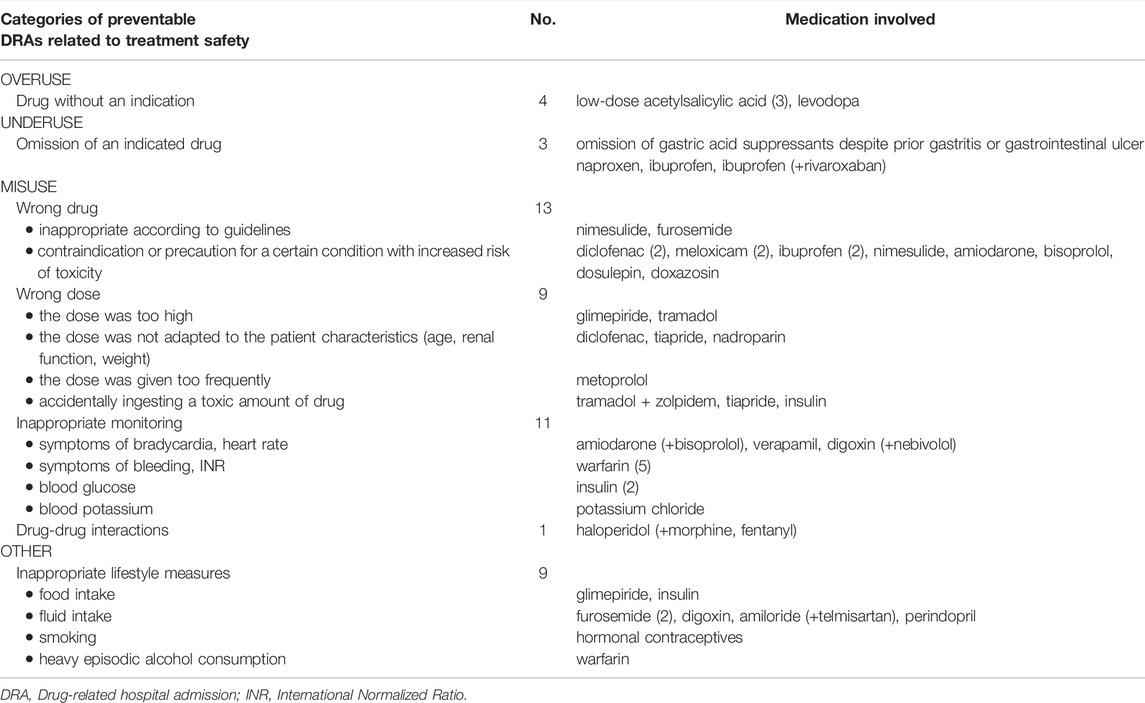 | Categories of preventable DRAs related to treatment safety | No. | Medication involved |
|---|---|---|
| OVERUSE | | |
| Drug without an indication | 4 | low-dose acetylsalicylic acid (3), levodopa |
| UNDERUSE | | |
| Omission of an indicated drug | 3 | omission of gastric acid suppressants despite prior gastritis or gastrointestinal ulcer naproxen, ibuprofen, ibuprofen (+rivaroxaban) |
| MISUSE | | |
| Wrong drug | 13 | |
| • inappropriate according to guidelines | | nimesulide, furosemide |
| • contraindication or precaution for a certain condition with increased risk of toxicity | | diclofenac (2), meloxicam (2), ibuprofen (2), nimesulide, amiodarone, bisoprolol, dosulepin, doxazosin |
| Wrong dose | 9 | |
| • the dose was too high | | glimepiride, tramadol |
| • the dose was not adapted to the patient characteristics (age, renal function, weight) | | diclofenac, tiapride, nadroparin |
| • the dose was given too frequently | | metoprolol |
| • accidentally ingesting a toxic amount of drug | | tramadol + zolpidem, tiapride, insulin |
| Inappropriate monitoring | 11 | |
| • symptoms of bradycardia, heart rate | | amiodarone (+bisoprolol), verapamil, digoxin (+nebivolol) |
| • symptoms of bleeding, INR | | warfarin (5) |
| • blood glucose | | insulin (2) |
| • blood potassium | | potassium chloride |
| Drug-drug interactions | 1 | haloperidol (+morphine, fentanyl) |
| OTHER | | |
| Inappropriate lifestyle measures | 9 | |
| • food intake | | glimepiride, insulin |
| • fluid intake | | furosemide (2), digoxin, amiloride (+telmisartan), perindopril |
| • smoking | | hormonal contraceptives |
| • heavy episodic alcohol consumption | | warfarin |

DRA, Drug-related hospital admission; INR, International Normalized Ratio.